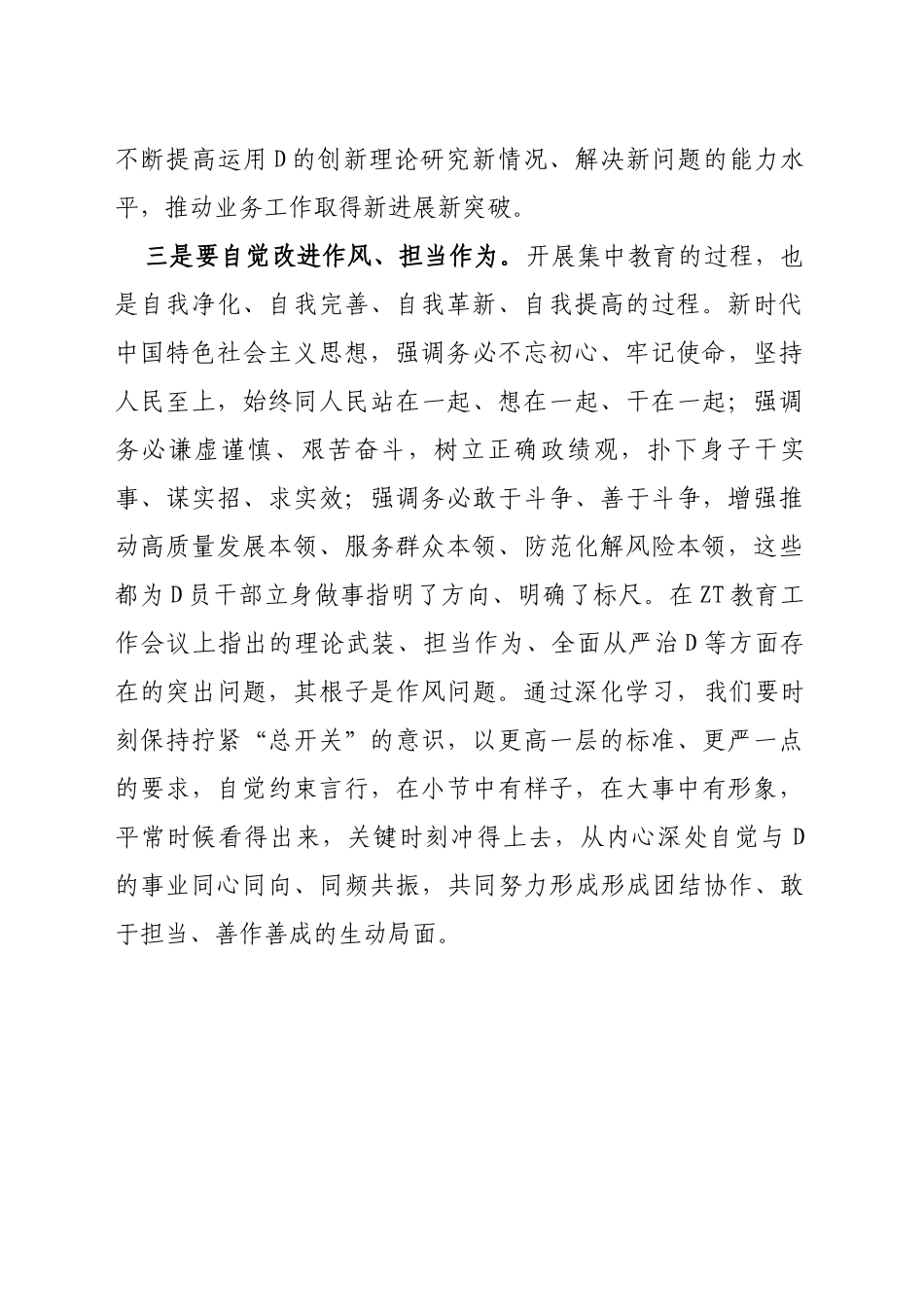 不断提高运用D的创新理论研究新情况、解决新问题的能力水平，推动业务工作取得新进展新突破。

三是要自觉改进作风、担当作为。开展集中教育的过程，也是自我净化、自我完善、自我革新、自我提高的过程。新时代中国特色社会主义思想，强调务必不忘初心、牢记使命，坚持人民至上，始终同人民站在一起、想在一起、干在一起；强调务必谦虚谨慎、艰苦奋斗，树立正确政绩观，扑下身子干实事、谋实招、求实效；强调务必敢于斗争、善于斗争，增强推动高质量发展本领、服务群众本领、防范化解风险本领，这些都为D员干部立身做事指明了方向、明确了标尺。在ZT教育工作会议上指出的理论武装、担当作为、全面从严治D等方面存在的突出问题，其根子是作风问题。通过深化学习，我们要时刻保持拧紧“总开关”的意识，以更高一层的标准、更严一点的要求，自觉约束言行，在小节中有样子，在大事中有形象，平常时候看得出来，关键时刻冲得上去，从内心深处自觉与D的事业同心同向、同频共振，共同努力形成形成团结协作、敢于担当、善作善成的生动局面。